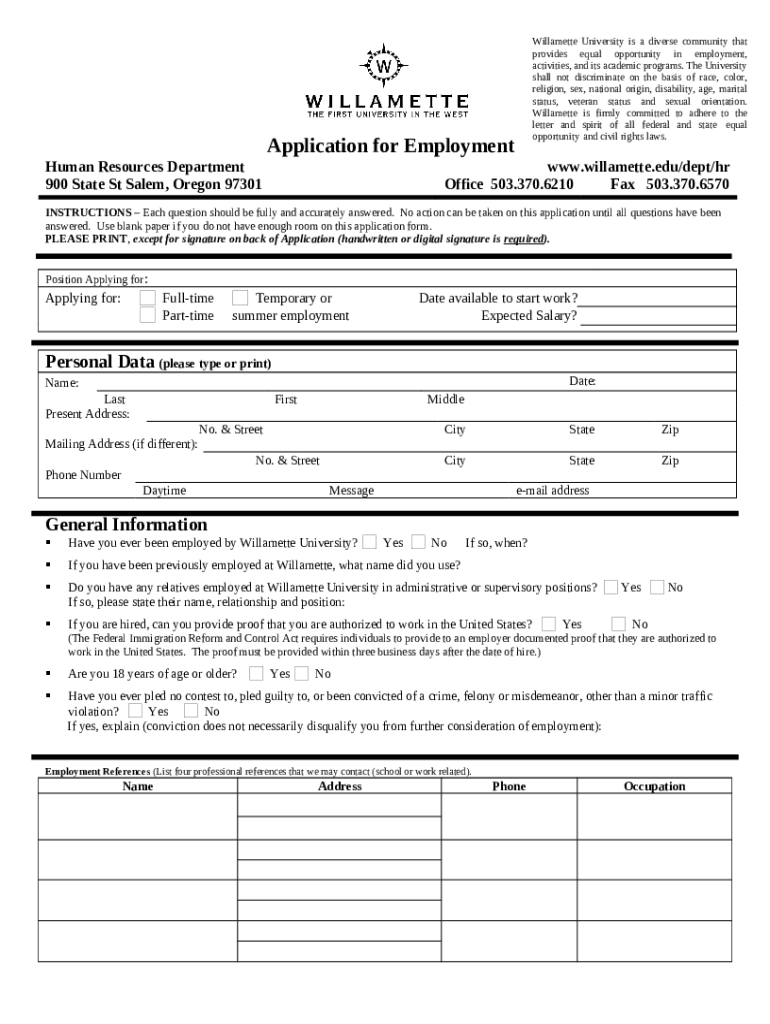 W
WILLAMETTE
THE FIRST UNIVERSITY IN THE WEST

Willamette University is a diverse community that provides equal opportunity in employment, activities, and its academic programs. The University shall not discriminate on the basis of race, color, religion, sex, national origin, disability, age, marital status, veteran status and sexual orientation. Willamette is firmly committed to adhere to the letter and spirit of all federal and state equal opportunity and civil rights laws.

Application for Employment

Human Resources Department
900 State St Salem, Oregon 97301

www.willamette.edu/dept/hr
Office 503.370.6210 Fax 503.370.6570

INSTRUCTIONS – Each question should be fully and accurately answered. No action can be taken on this application until all questions have been answered. Use blank paper if you do not have enough room on this application form.
PLEASE PRINT, except for signature on back of Application (handwritten or digital signature is required).

Position Applying for:
Applying for: Full-time Part-time Temporary or summer employment
Date available to start work?
Expected Salary?

Personal Data (please type or print)
Name: Date:
Last First Middle
Present Address:
No. & Street City State Zip
Mailing Address (if different):
No. & Street City State Zip
Phone Number
Daytime Message e-mail address

General Information
▪ Have you ever been employed by Willamette University? Yes No If so, when?
▪ If you have been previously employed at Willamette, what name did you use?
▪ Do you have any relatives employed at Willamette University in administrative or supervisory positions? Yes No
If so, please state their name, relationship and position:
▪ If you are hired, can you provide proof that you are authorized to work in the United States? Yes No
(The Federal Immigration Reform and Control Act requires individuals to provide to an employer documented proof that they are authorized to work in the United States. The proof must be provided within three business days after the date of hire.)
▪ Are you 18 years of age or older? Yes No
▪ Have you ever pled no contest to, pled guilty to, or been convicted of a crime, felony or misdemeanor, other than a minor traffic violation? Yes No
If yes, explain (conviction does not necessarily disqualify you from further consideration of employment):

Employment References (List four professional references that we may contact (school or work related).

| Name | Address | Phone | Occupation |
|---|---|---|---|
| | | | |
| | | | |
| | | | |
| | | | |